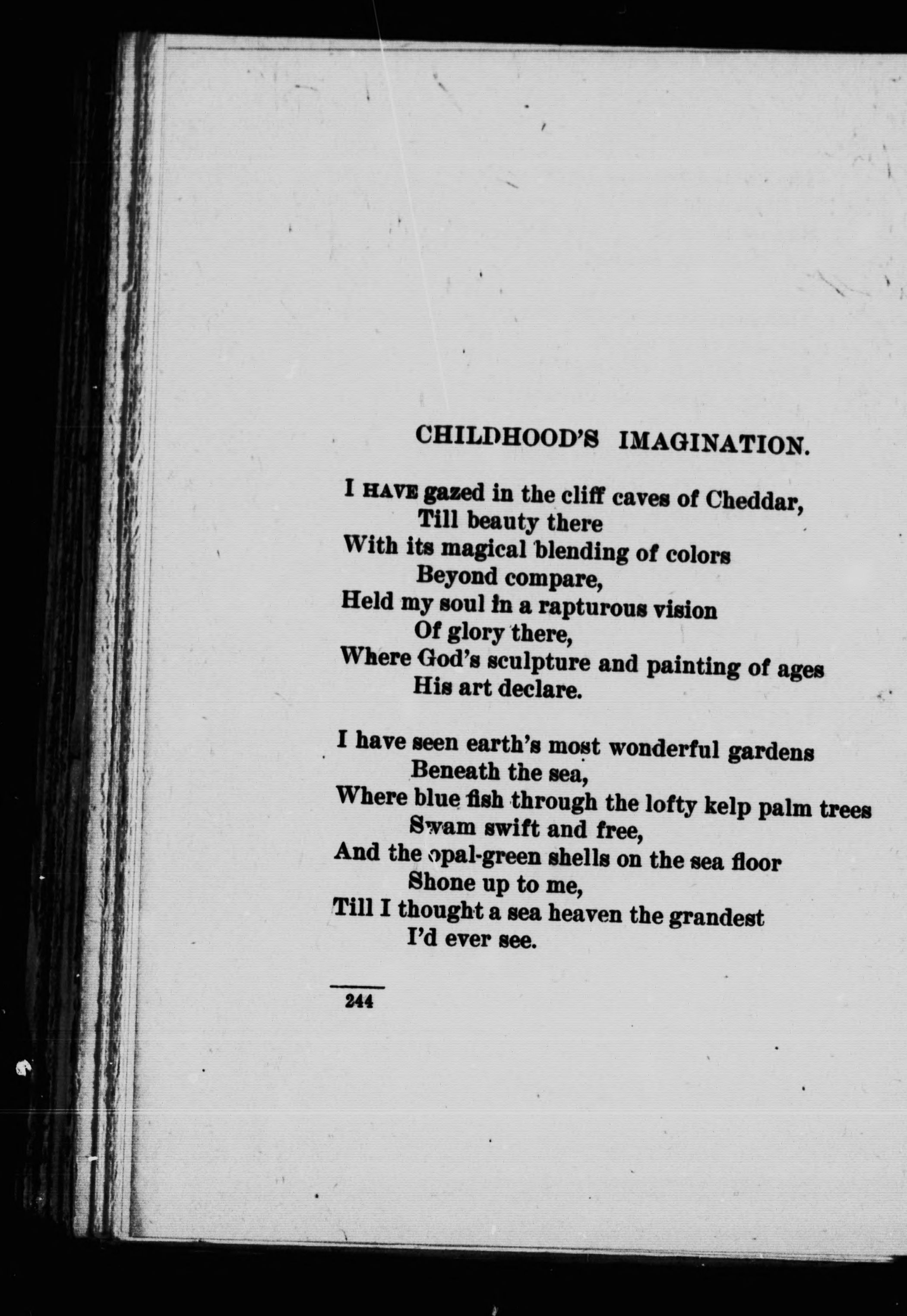 CHILDHOOD'S IMAGINATION.

I HAVE gazed in the cliff caves of Cheddar,
Till beauty there
With its magical blending of colors
Beyond compare,
Held my soul in a rapturous vision
Of glory there,
Where God's sculpture and painting of ages
His art declare.

I have seen earth's most wonderful gardens
Beneath the sea,
Where blue fish through the lofty kelp palm trees
Swam swift and free,
And the opal-green shells on the sea floor
Shone up to me,
Till I thought a sea heaven the grandest
I'd ever see.

244